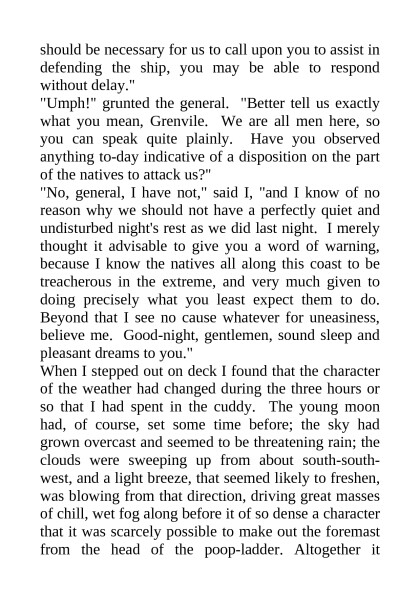 should be necessary for us to call upon you to assist in defending the ship, you may be able to respond without delay."
"Umph!" grunted the general. "Better tell us exactly what you mean, Grenvile. We are all men here, so you can speak quite plainly. Have you observed anything to-day indicative of a disposition on the part of the natives to attack us?"
"No, general, I have not," said I, "and I know of no reason why we should not have a perfectly quiet and undisturbed night's rest as we did last night. I merely thought it advisable to give you a word of warning, because I know the natives all along this coast to be treacherous in the extreme, and very much given to doing precisely what you least expect them to do. Beyond that I see no cause whatever for uneasiness, believe me. Good-night, gentlemen, sound sleep and pleasant dreams to you."
When I stepped out on deck I found that the character of the weather had changed during the three hours or so that I had spent in the cuddy. The young moon had, of course, set some time before; the sky had grown overcast and seemed to be threatening rain; the clouds were sweeping up from about south-south-west, and a light breeze, that seemed likely to freshen, was blowing from that direction, driving great masses of chill, wet fog along before it of so dense a character that it was scarcely possible to make out the foremast from the head of the poop-ladder. Altogether it